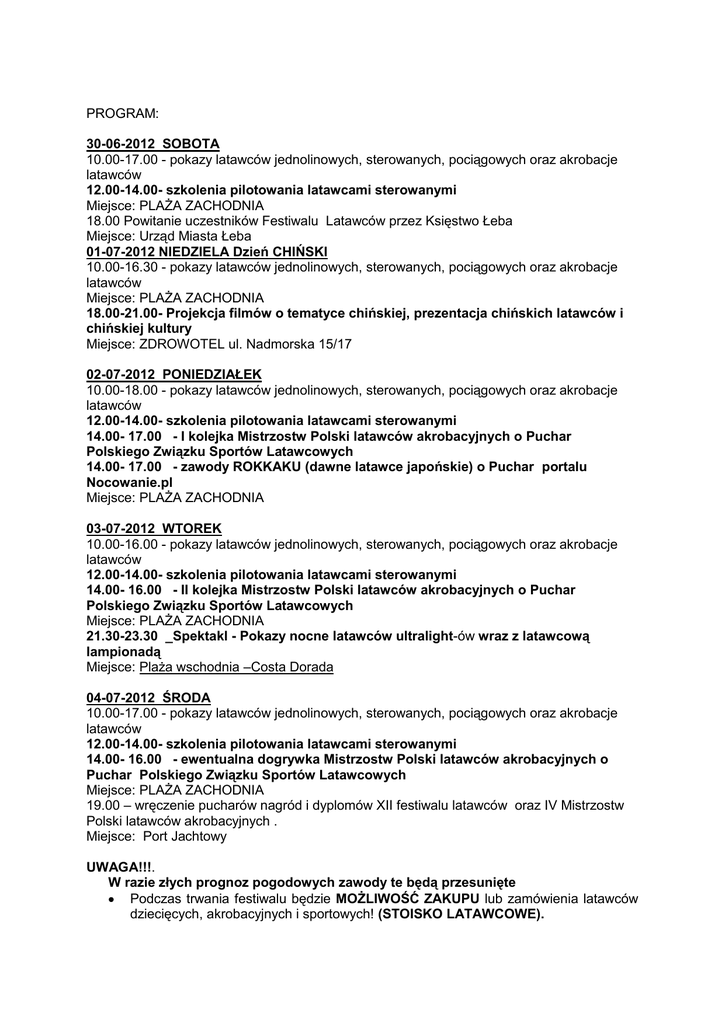 PROGRAM:

30-06-2012 SOBOTA
10.00-17.00 - pokazy latawców jednolinowych, sterowanych, pociągowych oraz akrobacje latawców
12.00-14.00- szkolenia pilotowania latawcami sterowanymi
Miejsce: PLAŻA ZACHODNIA
18.00 Powitanie uczestników Festiwalu Latawców przez Księstwo Łeba
Miejsce: Urząd Miasta Łeba
01-07-2012 NIEDZIELA Dzień CHIŃSKI
10.00-16.30 - pokazy latawców jednolinowych, sterowanych, pociągowych oraz akrobacje latawców
Miejsce: PLAŻA ZACHODNIA
18.00-21.00- Projekcja filmów o tematyce chińskiej, prezentacja chińskich latawców i chińskiej kultury
Miejsce: ZDROWOTEL ul. Nadmorska 15/17

02-07-2012 PONIEDZIAŁEK
10.00-18.00 - pokazy latawców jednolinowych, sterowanych, pociągowych oraz akrobacje latawców
12.00-14.00- szkolenia pilotowania latawcami sterowanymi
14.00- 17.00 - I kolejka Mistrzostw Polski latawców akrobacyjnych o Puchar Polskiego Związku Sportów Latawcowych
14.00- 17.00 - zawody ROKKAKU (dawne latawce japońskie) o Puchar portalu Nocowanie.pl
Miejsce: PLAŻA ZACHODNIA

03-07-2012 WTOREK
10.00-16.00 - pokazy latawców jednolinowych, sterowanych, pociągowych oraz akrobacje latawców
12.00-14.00- szkolenia pilotowania latawcami sterowanymi
14.00- 16.00 - II kolejka Mistrzostw Polski latawców akrobacyjnych o Puchar Polskiego Związku Sportów Latawcowych
Miejsce: PLAŻA ZACHODNIA
21.30-23.30 _Spektakl - Pokazy nocne latawców ultralight-ów wraz z latawcową lampionadą
Miejsce: Plaża wschodnia –Costa Dorada

04-07-2012 ŚRODA
10.00-17.00 - pokazy latawców jednolinowych, sterowanych, pociągowych oraz akrobacje latawców
12.00-14.00- szkolenia pilotowania latawcami sterowanymi
14.00- 16.00 - ewentualna dogrywka Mistrzostw Polski latawców akrobacyjnych o Puchar Polskiego Związku Sportów Latawcowych
Miejsce: PLAŻA ZACHODNIA
19.00 – wręczenie pucharów nagród i dyplomów XII festiwalu latawców oraz IV Mistrzostw Polski latawców akrobacyjnych .
Miejsce: Port Jachtowy

UWAGA!!!.
W razie złych prognoz pogodowych zawody te będą przesunięte
• Podczas trwania festiwalu będzie MOŻLIWOŚĆ ZAKUPU lub zamówienia latawców dziecięcych, akrobacyjnych i sportowych! (STOISKO LATAWCOWE).